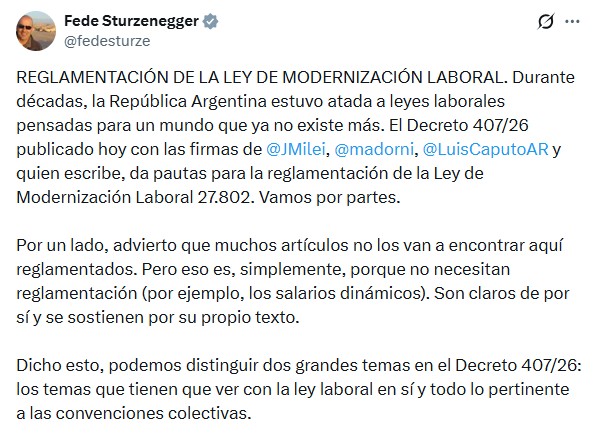 Fede Sturzenegger
@fedesturze

REGLAMENTACIÓN DE LA LEY DE MODERNIZACIÓN LABORAL. Durante décadas, la República Argentina estuvo atada a leyes laborales pensadas para un mundo que ya no existe más. El Decreto 407/26 publicado hoy con las firmas de @JMilei, @madorni, @LuisCaputoAR y quien escribe, da pautas para la reglamentación de la Ley de Modernización Laboral 27.802. Vamos por partes.

Por un lado, advierto que muchos artículos no los van a encontrar aquí reglamentados. Pero eso es, simplemente, porque no necesitan reglamentación (por ejemplo, los salarios dinámicos). Son claros de por sí y se sostienen por su propio texto.

Dicho esto, podemos distinguir dos grandes temas en el Decreto 407/26: los temas que tienen que ver con la ley laboral en sí y todo lo pertinente a las convenciones colectivas.